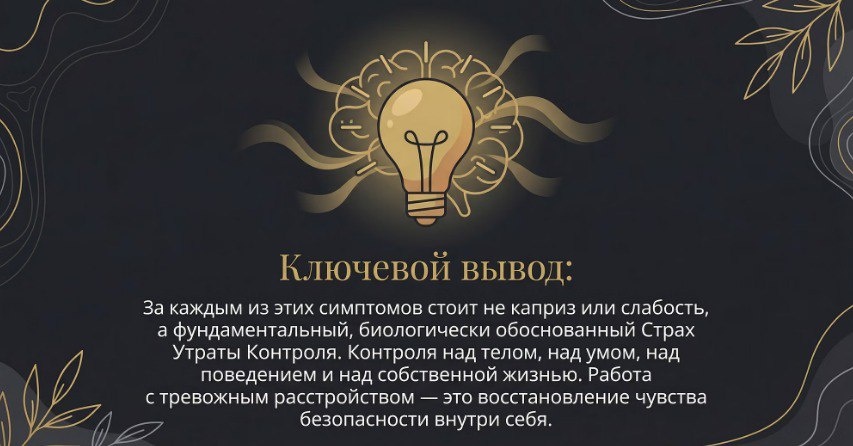 Ключевой вывод:

За каждым из этих симптомов стоит не каприз или слабость, а фундаментальный, биологически обоснованный Страх Утраты Контроля. Контроля над телом, над умом, над поведением и над собственной жизнью. Работа с тревожным расстройством — это восстановление чувства безопасности внутри себя.